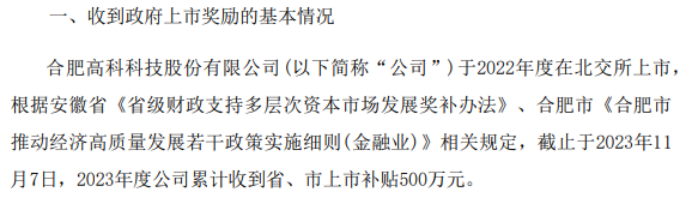 一、收到政府上市奖励的基本情况

合肥高科科技股份有限公司（以下简称“公司”）于2022年度在北交所上市，根据安徽省《省级财政支持多层次资本市场发展奖补办法》、合肥市《合肥市推动经济高质量发展若干政策实施细则(金融业)》相关规定，截止于2023年11月7日，2023年度公司累计收到省、市上市补贴500万元。